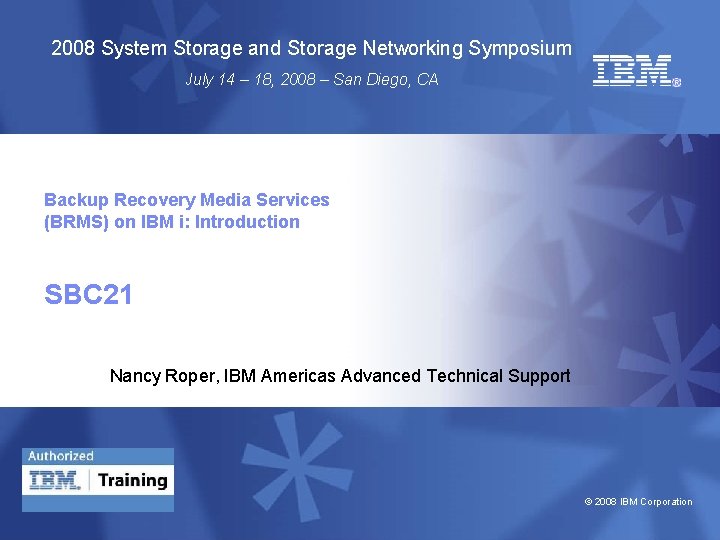 2008 System Storage and Storage Networking Symposium

July 14 – 18, 2008 – San Diego, CA

IBM®

Backup Recovery Media Services (BRMS) on IBM i: Introduction

SBC21

Nancy Roper, IBM Americas Advanced Technical Support

Authorized

IBM. Training

© 2008 IBM Corporation